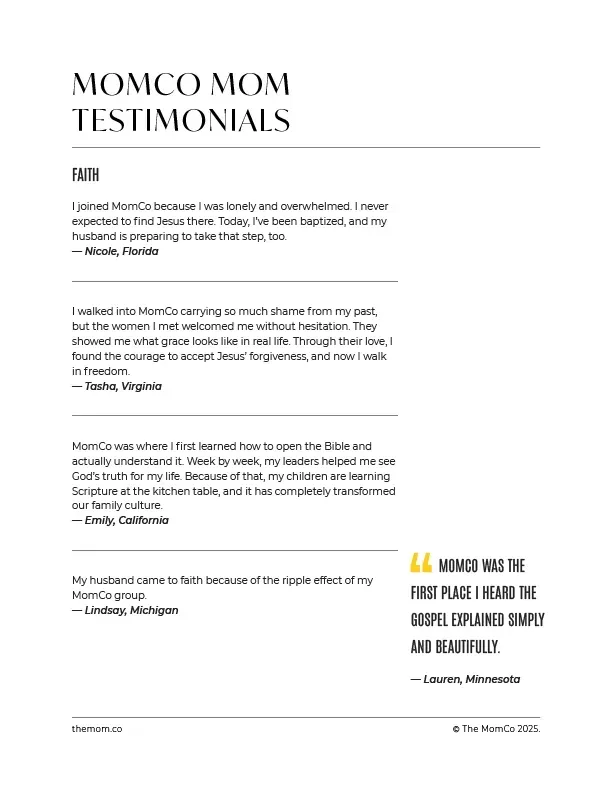 MOMCO MOM TESTIMONIALS

FAITH

I joined MomCo because I was lonely and overwhelmed. I never expected to find Jesus there. Today, I've been baptized, and my husband is preparing to take that step, too.
— Nicole, Florida

I walked into MomCo carrying so much shame from my past, but the women I met welcomed me without hesitation. They showed me what grace looks like in real life. Through their love, I found the courage to accept Jesus' forgiveness, and now I walk in freedom.
— Tasha, Virginia

MomCo was where I first learned how to open the Bible and actually understand it. Week by week, my leaders helped me see God's truth for my life. Because of that, my children are learning Scripture at the kitchen table, and it has completely transformed our family culture.
— Emily, California

My husband came to faith because of the ripple effect of my MomCo group.
— Lindsay, Michigan

“ MOMCO WAS THE FIRST PLACE I HEARD THE GOSPEL EXPLAINED SIMPLY AND BEAUTIFULLY.

— Lauren, Minnesota

themom.co

© The MomCo 2025.